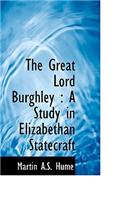 The Great Lord Burghley : A Study in Elizabethan Statecraft

Martin A.S. Hume